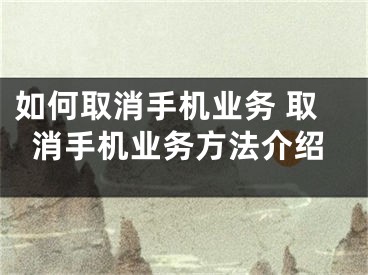 如何取消手机业务 取消手机业务方法介绍